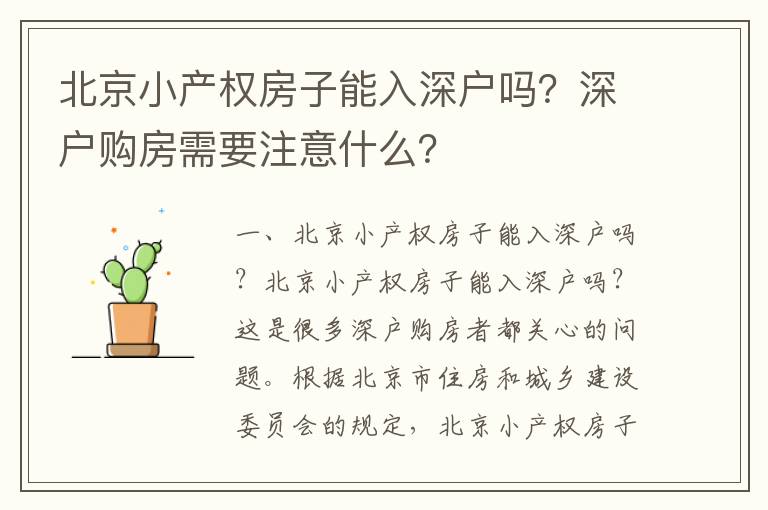 北京小产权房子能入深户吗？深户购房需要注意什么？

一、北京小产权房子能入深户吗？北京小产权房子能入深户吗？这是很多深户购房者都关心的问题。根据北京市住房和城乡建设委员会的规定，北京小产权房子